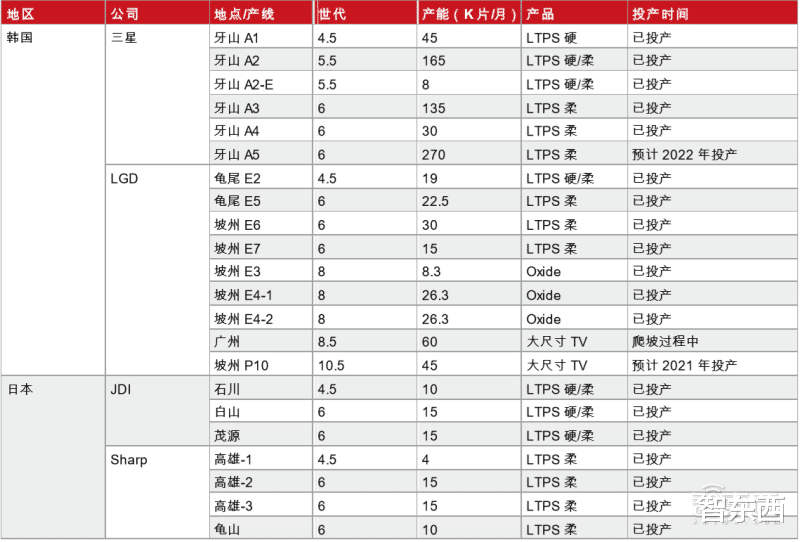 | 地区 | 公司 | 地点/产线 | 世代 | 产能（K片/月） | 产品 | 投产时间 |
|---|---|---|---|---|---|---|
| 韩国 | 三星 | 牙山 A1 | 4.5 | 45 | LTPS 硬 | 已投产 |
| | | 牙山 A2 | 5.5 | 165 | LTPS 硬/柔 | 已投产 |
| | | 牙山 A2-E | 5.5 | 8 | LTPS 硬/柔 | 已投产 |
| | | 牙山 A3 | 6 | 135 | LTPS 柔 | 已投产 |
| | | 牙山 A4 | 6 | 30 | LTPS 柔 | 已投产 |
| | | 牙山 A5 | 6 | 270 | LTPS 柔 | 预计 2022 年投产 |
| | LGD | 龟尾 E2 | 4.5 | 19 | LTPS 硬/柔 | 已投产 |
| | | 龟尾 E5 | 6 | 22.5 | LTPS 柔 | 已投产 |
| | | 坡州 E6 | 6 | 30 | LTPS 柔 | 已投产 |
| | | 坡州 E7 | 6 | 15 | LTPS 柔 | 已投产 |
| | | 坡州 E3 | 8 | 8.3 | Oxide | 已投产 |
| | | 坡州 E4-1 | 8 | 26.3 | Oxide | 已投产 |
| | | 坡州 E4-2 | 8 | 26.3 | Oxide | 已投产 |
| | | 广州 | 8.5 | 60 | 大尺寸 TV | 爬坡过程中 |
| | | 坡州 P10 | 10.5 | 45 | 大尺寸 TV | 预计 2021 年投产 |
| 日本 | JDI | 石川 | 4.5 | 10 | LTPS 硬/柔 | 已投产 |
| | | 白山 | 6 | 15 | LTPS 硬/柔 | 已投产 |
| | | 茂源 | 6 | 15 | LTPS 硬/柔 | 已投产 |
| | Sharp | 高雄-1 | 4.5 | 4 | LTPS 柔 | 已投产 |
| | | 高雄-2 | 6 | 15 | LTPS 柔 | 已投产 |
| | | 高雄-3 | 6 | 15 | LTPS 柔 | 已投产 |
| | | 龟山 | 6 | 10 | LTPS 柔 | 已投产 |

智东西